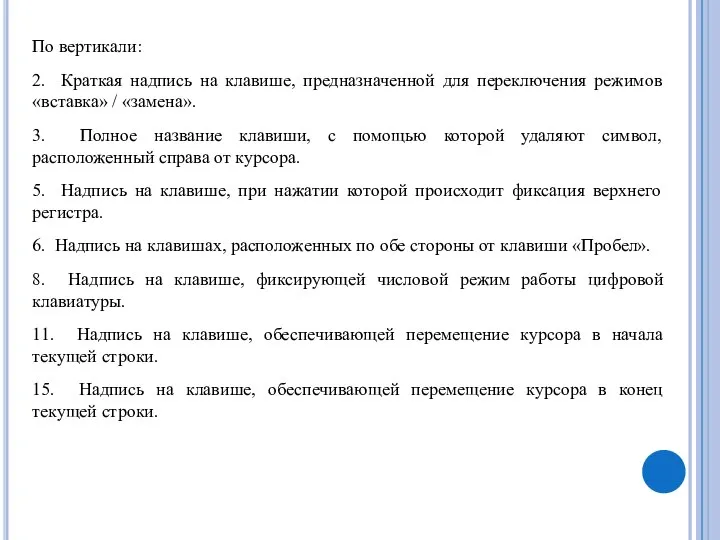 По вертикали:

2. Краткая надпись на клавише, предназначенной для переключения режимов «вставка» / «замена».

3. Полное название клавиши, с помощью которой удаляют символ, расположенный справа от курсора.

5. Надпись на клавише, при нажатии которой происходит фиксация верхнего регистра.

6. Надпись на клавишах, расположенных по обе стороны от клавиши «Пробел».

8. Надпись на клавише, фиксирующей числовой режим работы цифровой клавиатуры.

11. Надпись на клавише, обеспечивающей перемещение курсора в начала текущей строки.

15. Надпись на клавише, обеспечивающей перемещение курсора в конец текущей строки.